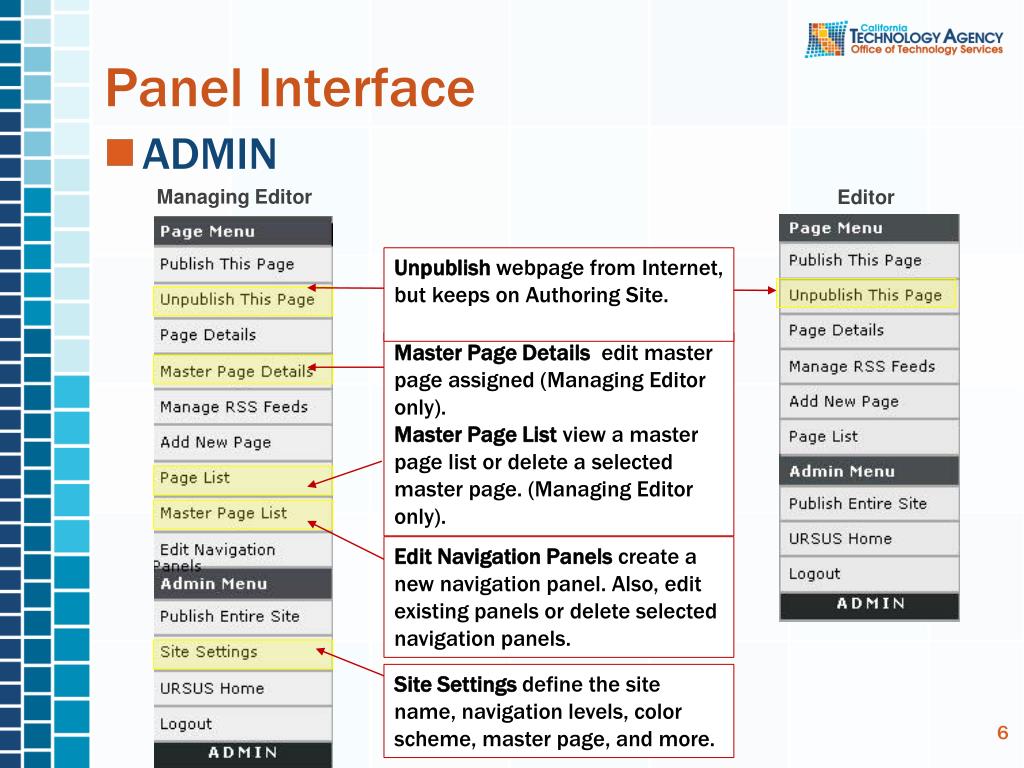 California TECHNOLOGY AGENCY Office of Technology Services

Panel Interface

ADMIN

Managing Editor

Page Menu
Publish This Page
Unpublish This Page
Page Details
Master Page Details
Manage RSS Feeds
Add New Page
Page List
Master Page List
Edit Navigation Panels
Admin Menu
Publish Entire Site
Site Settings
URSUS Home
Logout
ADMIN

Unpublish webpage from Internet, but keeps on Authoring Site.

Master Page Details edit master page assigned (Managing Editor only).
Master Page List view a master page list or delete a selected master page. (Managing Editor only).

Edit Navigation Panels create a new navigation panel. Also, edit existing panels or delete selected navigation panels.

Site Settings define the site name, navigation levels, color scheme, master page, and more.

Editor

Page Menu
Publish This Page
Unpublish This Page
Page Details
Manage RSS Feeds
Add New Page
Page List
Admin Menu
Publish Entire Site
URSUS Home
Logout
ADMIN

6